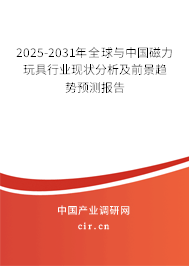 2025-2031年全球与中国磁力玩具行业现状分析及前景趋势预测报告

中国产业调研网

cir.cn